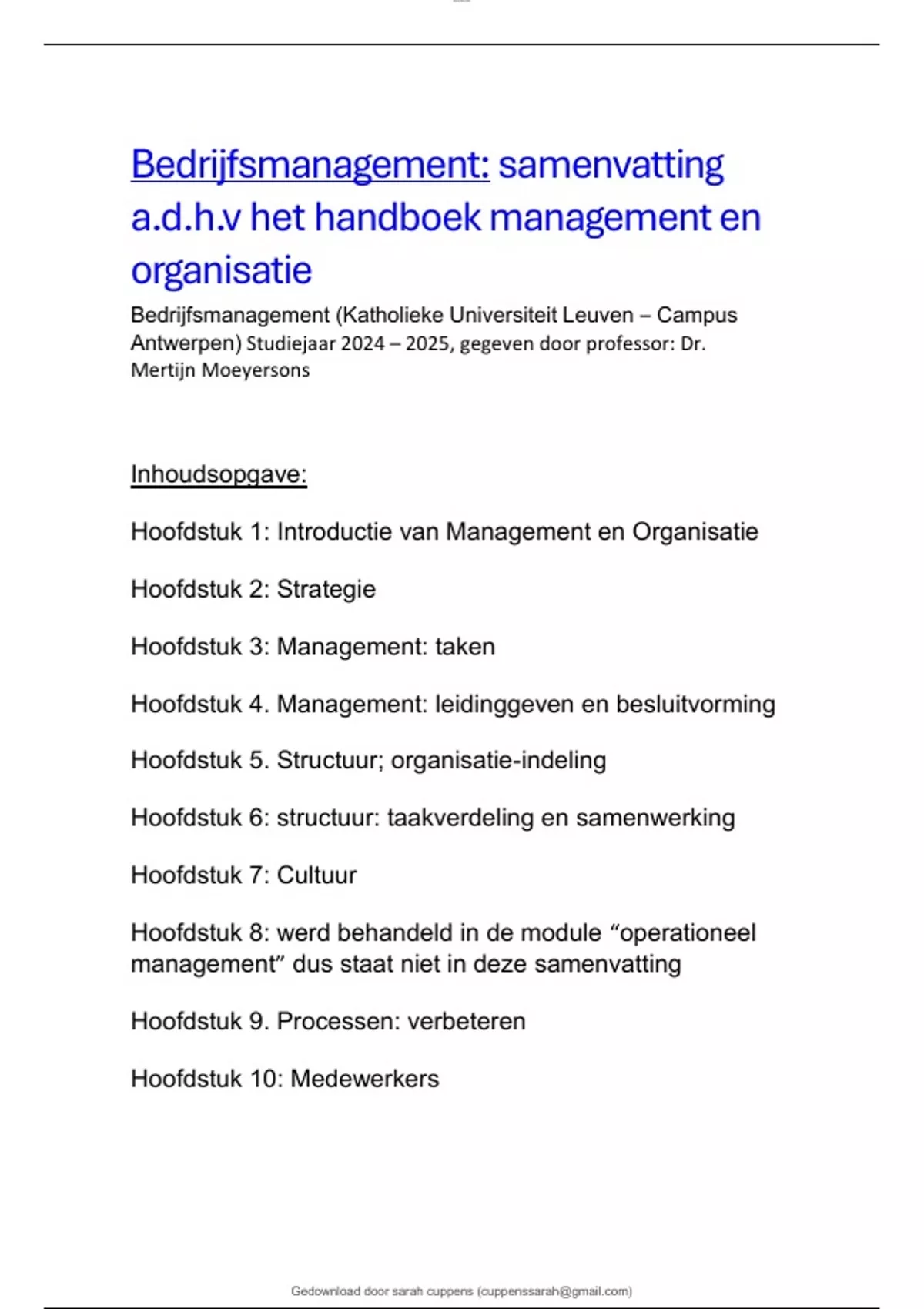 Bedrijfsmanagement: samenvatting a.d.h.v het handboek management en organisatie

Bedrijfsmanagement (Katholieke Universiteit Leuven – Campus Antwerpen) Studiejaar 2024 – 2025, gegeven door professor: Dr. Mertijn Moeyersons

Inhoudsopgave:

Hoofdstuk 1: Introductie van Management en Organisatie

Hoofdstuk 2: Strategie

Hoofdstuk 3: Management: taken

Hoofdstuk 4. Management: leidinggeven en besluitvorming

Hoofdstuk 5. Structuur; organisatie-indeling

Hoofdstuk 6: structuur: taakverdeling en samenwerking

Hoofdstuk 7: Cultuur

Hoofdstuk 8: werd behandeld in de module “operationeel management” dus staat niet in deze samenvatting

Hoofdstuk 9. Processen: verbeteren

Hoofdstuk 10: Medewerkers

Gedownload door sarah cuppens (cuppenssarah@gmail.com)